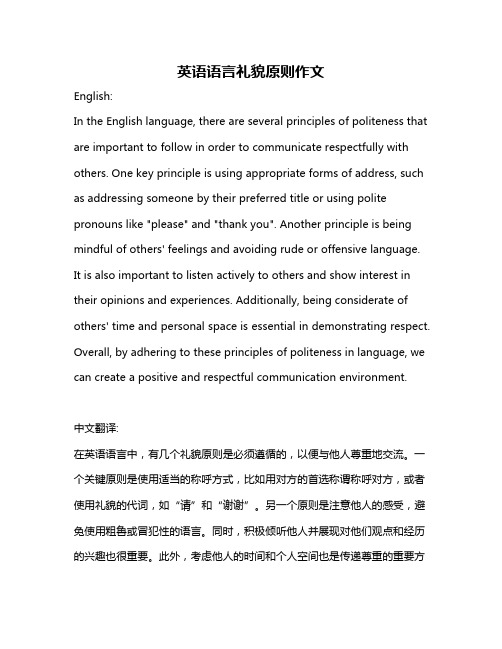 英语语言礼貌原则作文

English:

In the English language, there are several principles of politeness that are important to follow in order to communicate respectfully with others. One key principle is using appropriate forms of address, such as addressing someone by their preferred title or using polite pronouns like "please" and "thank you". Another principle is being mindful of others' feelings and avoiding rude or offensive language. It is also important to listen actively to others and show interest in their opinions and experiences. Additionally, being considerate of others' time and personal space is essential in demonstrating respect. Overall, by adhering to these principles of politeness in language, we can create a positive and respectful communication environment.

中文翻译:

在英语语言中，有几个礼貌原则是必须遵循的，以便与他人尊重地交流。一个关键原则是使用适当的称呼方式，比如用对方的首选称谓称呼对方，或者使用礼貌的代词，如“请”和“谢谢”。另一个原则是注意他人的感受，避免使用粗鲁或冒犯性的语言。同时，积极倾听他人并展现对他们观点和经历的兴趣也很重要。此外，考虑他人的时间和个人空间也是传递尊重的重要方